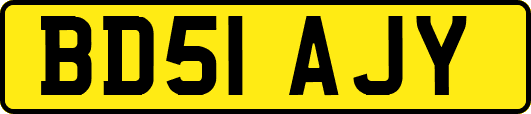 BD51 AJY